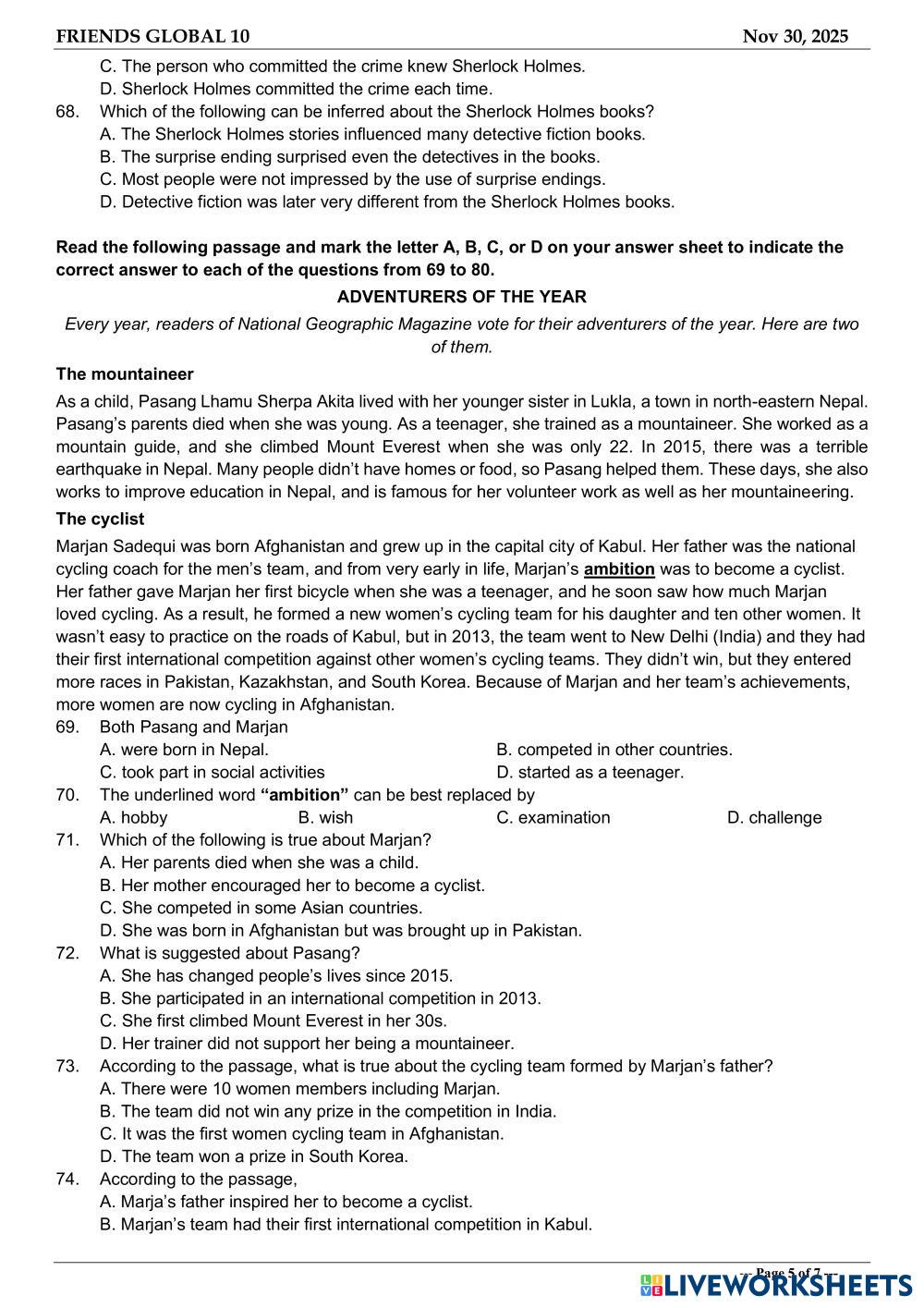 FRIENDS GLOBAL 10 Nov 30, 2025

C. The person who committed the crime knew Sherlock Holmes.
D. Sherlock Holmes committed the crime each time.
68. Which of the following can be inferred about the Sherlock Holmes books?
A. The Sherlock Holmes stories influenced many detective fiction books.
B. The surprise ending surprised even the detectives in the books.
C. Most people were not impressed by the use of surprise endings.
D. Detective fiction was later very different from the Sherlock Holmes books.

Read the following passage and mark the letter A, B, C, or D on your answer sheet to indicate the correct answer to each of the questions from 69 to 80.

ADVENTURERS OF THE YEAR

Every year, readers of National Geographic Magazine vote for their adventurers of the year. Here are two of them.

The mountaineer

As a child, Pasang Lhamu Sherpa Akita lived with her younger sister in Lukla, a town in north-eastern Nepal. Pasang's parents died when she was young. As a teenager, she trained as a mountaineer. She worked as a mountain guide, and she climbed Mount Everest when she was only 22. In 2015, there was a terrible earthquake in Nepal. Many people didn't have homes or food, so Pasang helped them. These days, she also works to improve education in Nepal, and is famous for her volunteer work as well as her mountaineering.

The cyclist

Marjan Sadequi was born Afghanistan and grew up in the capital city of Kabul. Her father was the national cycling coach for the men's team, and from very early in life, Marjan's ambition was to become a cyclist. Her father gave Marjan her first bicycle when she was a teenager, and he soon saw how much Marjan loved cycling. As a result, he formed a new women's cycling team for his daughter and ten other women. It wasn't easy to practice on the roads of Kabul, but in 2013, the team went to New Delhi (India) and they had their first international competition against other women's cycling teams. They didn't win, but they entered more races in Pakistan, Kazakhstan, and South Korea. Because of Marjan and her team's achievements, more women are now cycling in Afghanistan.

69. Both Pasang and Marjan
A. were born in Nepal.
B. competed in other countries.
C. took part in social activities
D. started as a teenager.
70. The underlined word "ambition" can be best replaced by
A. hobby
B. wish
C. examination
D. challenge
71. Which of the following is true about Marjan?
A. Her parents died when she was a child.
B. Her mother encouraged her to become a cyclist.
C. She competed in some Asian countries.
D. She was born in Afghanistan but was brought up in Pakistan.
72. What is suggested about Pasang?
A. She has changed people's lives since 2015.
B. She participated in an international competition in 2013.
C. She first climbed Mount Everest in her 30s.
D. Her trainer did not support her being a mountaineer.
73. According to the passage, what is true about the cycling team formed by Marjan's father?
A. There were 10 women members including Marjan.
B. The team did not win any prize in the competition in India.
C. It was the first women cycling team in Afghanistan.
D. The team won a prize in South Korea.
74. According to the passage,
A. Marja's father inspired her to become a cyclist.
B. Marjan's team had their first international competition in Kabul.

--- Page 5 of 7 ---
LIVEWORKSHEETS